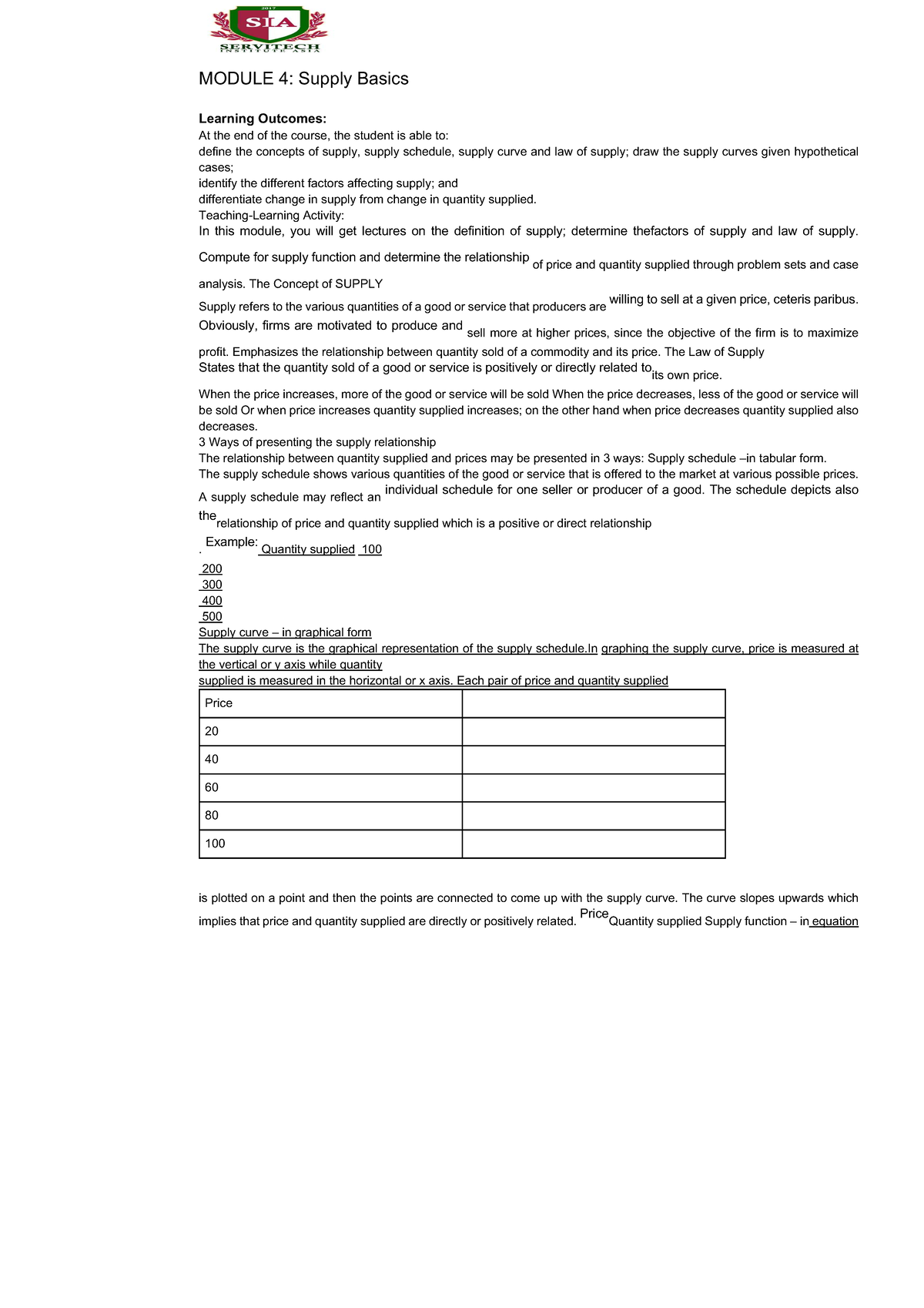 2017
SIA
SERVITECH
INSTITUTE ASIA

MODULE 4: Supply Basics

Learning Outcomes:
At the end of the course, the student is able to:
define the concepts of supply, supply schedule, supply curve and law of supply; draw the supply curves given hypothetical cases;
identify the different factors affecting supply; and
differentiate change in supply from change in quantity supplied.
Teaching-Learning Activity:
In this module, you will get lectures on the definition of supply; determine thefactors of supply and law of supply. Compute for supply function and determine the relationship of price and quantity supplied through problem sets and case analysis. The Concept of SUPPLY
Supply refers to the various quantities of a good or service that producers are willing to sell at a given price, ceteris paribus. Obviously, firms are motivated to produce and sell more at higher prices, since the objective of the firm is to maximize profit. Emphasizes the relationship between quantity sold of a commodity and its price. The Law of Supply
States that the quantity sold of a good or service is positively or directly related to its own price.
When the price increases, more of the good or service will be sold When the price decreases, less of the good or service will be sold Or when price increases quantity supplied increases; on the other hand when price decreases quantity supplied also decreases.
3 Ways of presenting the supply relationship
The relationship between quantity supplied and prices may be presented in 3 ways: Supply schedule –in tabular form.
The supply schedule shows various quantities of the good or service that is offered to the market at various possible prices. A supply schedule may reflect an individual schedule for one seller or producer of a good. The schedule depicts also the relationship of price and quantity supplied which is a positive or direct relationship
. Example: Quantity supplied 100
200
300
400
500
Supply curve – in graphical form
The supply curve is the graphical representation of the supply schedule.In graphing the supply curve, price is measured at the vertical or y axis while quantity
supplied is measured in the horizontal or x axis. Each pair of price and quantity supplied

| Price | |
|---|---|
| 20 | |
| 40 | |
| 60 | |
| 80 | |
| 100 | |

is plotted on a point and then the points are connected to come up with the supply curve. The curve slopes upwards which implies that price and quantity supplied are directly or positively related. Price Quantity supplied Supply function – in equation